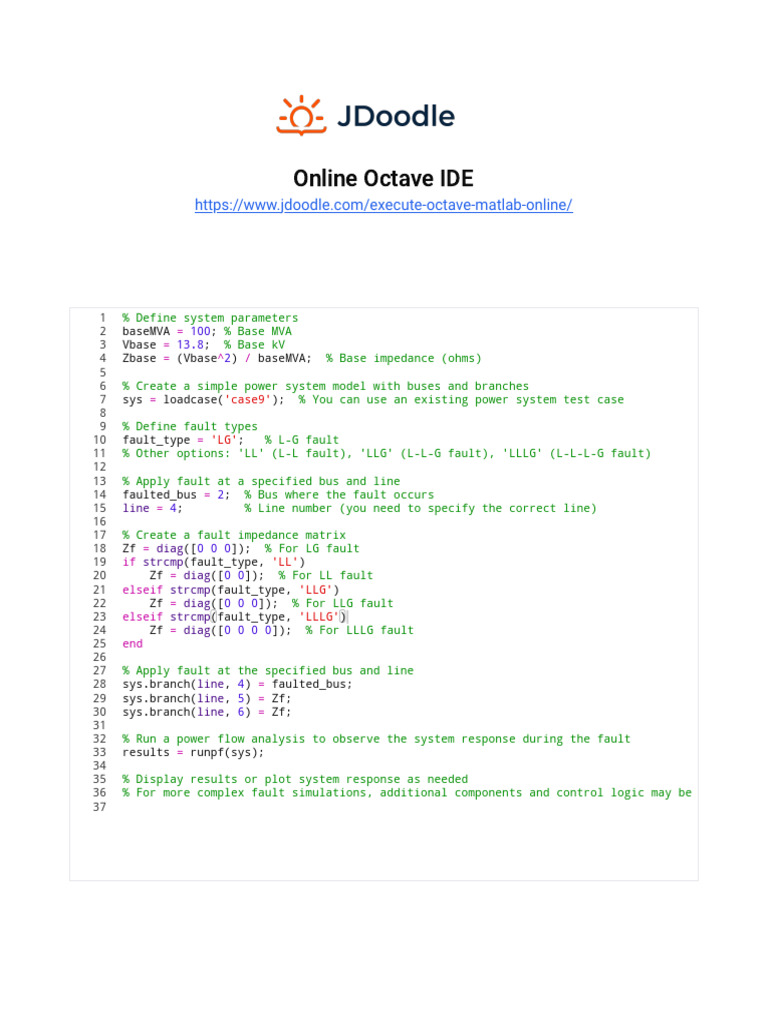 JDoodle

Online Octave IDE

https://www.jdoodle.com/execute-octave-matlab-online/

1 % Define system parameters
2 baseMVA = 100; % Base MVA
3 Vbase = 13.8;  % Base kV
4 Zbase = (Vbase^2) / baseMVA;  % Base impedance (ohms)
5
6 % Create a simple power system model with buses and branches
7 sys = loadcase('case9');  % You can use an existing power system test case
8
9 % Define fault types
10 fault_type = 'LG';   % L-G fault
11 % Other options: 'LL' (L-L fault), 'LLG' (L-L-G fault), 'LLLG' (L-L-L-G fault)
12
13 % Apply fault at a specified bus and line
14 faulted_bus = 2;  % Bus where the fault occurs
15 line = 4;         % Line number (you need to specify the correct line)
16
17 % Create a fault impedance matrix
18 Zf = diag([0 0 0]);  % For LG fault
19 if strcmp(fault_type, 'LL')
20     Zf = diag([0 0]);  % For LL fault
21 elseif strcmp(fault_type, 'LLG')
22     Zf = diag([0 0 0]);  % For LLG fault
23 elseif strcmp(fault_type, 'LLLG')
24     Zf = diag([0 0 0 0]);  % For LLLG fault
25 end
26
27 % Apply fault at the specified bus and line
28 sys.branch(line, 4) = faulted_bus;
29 sys.branch(line, 5) = Zf;
30 sys.branch(line, 6) = Zf;
31
32 % Run a power flow analysis to observe the system response during the fault
33 results = runpf(sys);
34
35 % Display results or plot system response as needed
36 % For more complex fault simulations, additional components and control logic may be
37